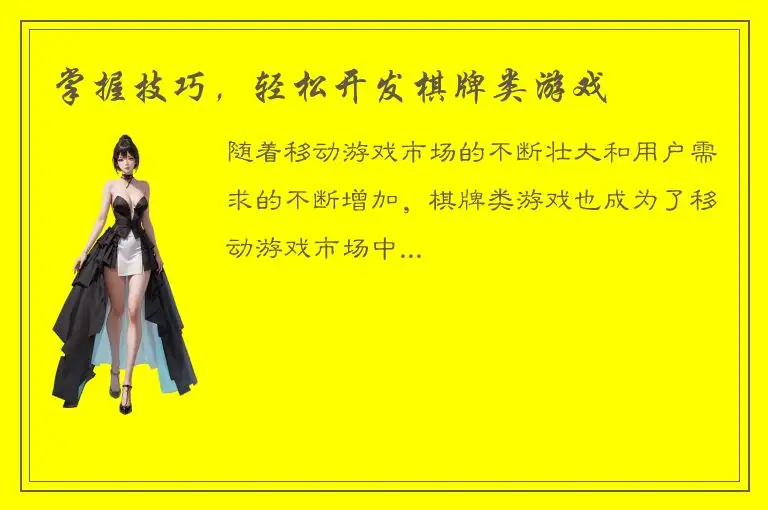 掌握技巧，轻松开发棋牌类游戏

随着移动游戏市场的不断壮大和用户需求的不断增加，棋牌类游戏也成为了移动游戏市场中...